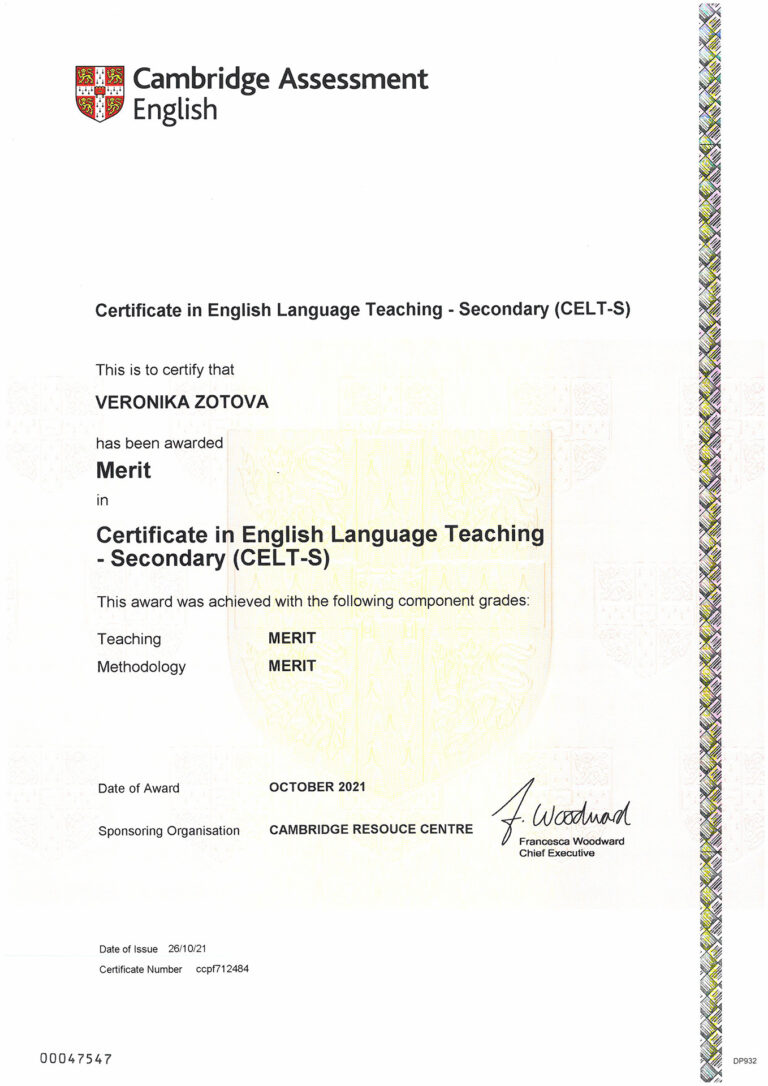 Cambridge Assessment English

Certificate in English Language Teaching - Secondary (CELT-S)

This is to certify that

VERONIKA ZOTOVA

has been awarded

Merit

in

Certificate in English Language Teaching - Secondary (CELT-S)

This award was achieved with the following component grades:

Teaching MERIT
Methodology MERIT

Date of Award OCTOBER 2021

Sponsoring Organisation CAMBRIDGE RESOUCE CENTRE

F. Woodward
Francesca Woodward
Chief Executive

Date of Issue 26/10/21
Certificate Number ccpf712484

00047547

DP932